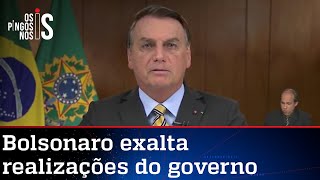 OS PINGOS NOS IS

Bolsonaro exalta realizações do governo